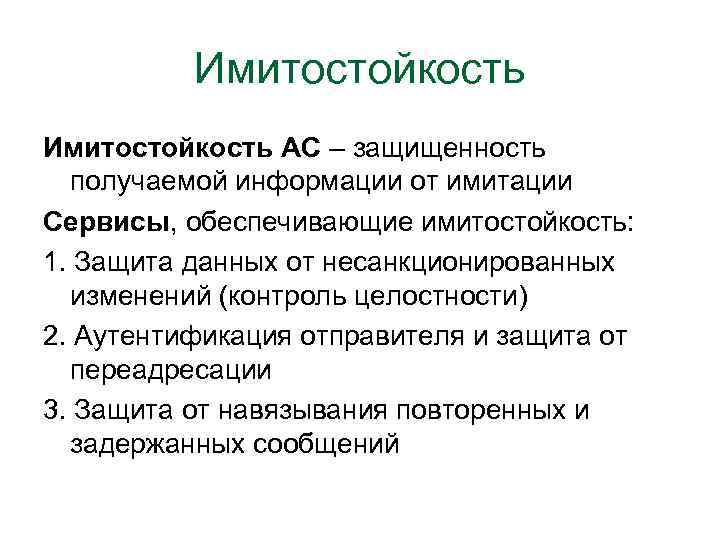 Имитостойкость

Имитостойкость АС – защищенность получаемой информации от имитации

Сервисы, обеспечивающие имитостойкость:

1. Защита данных от несанкционированных изменений (контроль целостности)

2. Аутентификация отправителя и защита от переадресации

3. Защита от навязывания повторенных и задержанных сообщений